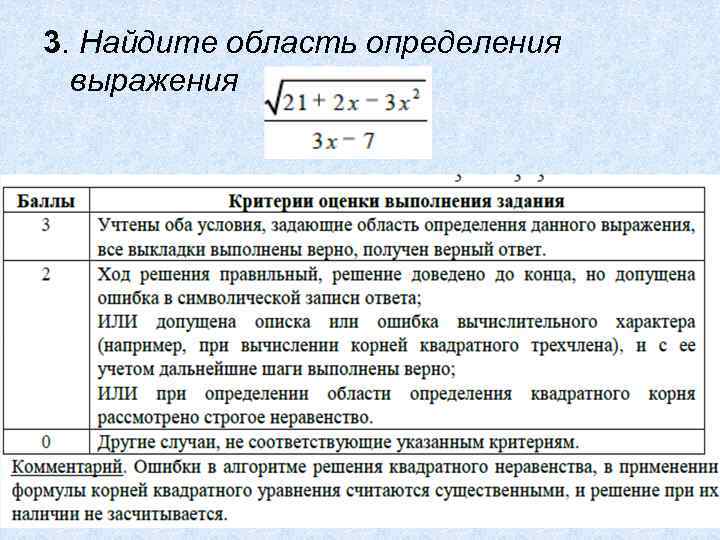 3. Найдите область определения выражения $\frac{\sqrt{21+2x-3x^2}}{3x-7}$

| Баллы | Критерии оценки выполнения задания |
|---|---|
| 3 | Учтены оба условия, задающие область определения данного выражения, все выкладки выполнены верно, получен верный ответ. |
| 2 | Ход решения правильный, решение доведено до конца, но допущена ошибка в символической записи ответа; ИЛИ допущена описка или ошибка вычислительного характера (например, при вычислении корней квадратного трехчлена), и с ее учетом дальнейшие шаги выполнены верно; ИЛИ при определении области определения квадратного корня рассмотрено строгое неравенство. |
| 0 | Другие случаи, не соответствующие указанным критериям. |

Комментарий. Ошибки в алгоритме решения квадратного неравенства, в применении формулы корней квадратного уравнения считаются существенными, и решение при их наличии не засчитывается.